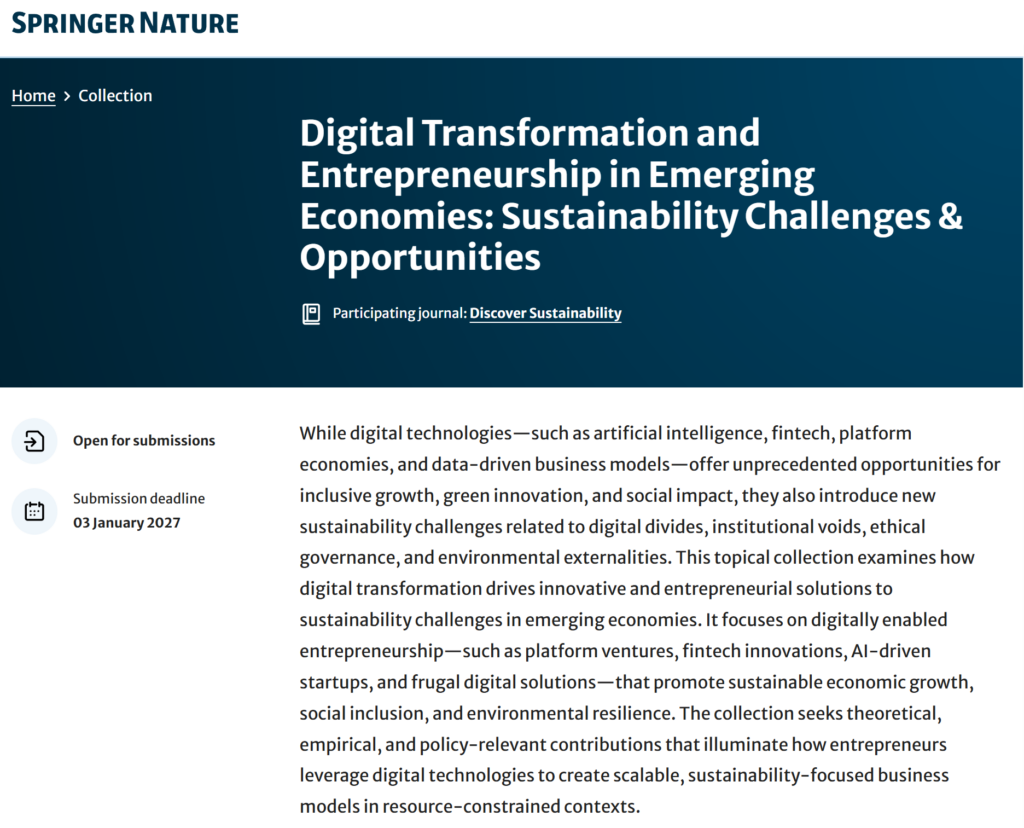 SPRINGER NATURE

Home > Collection

Digital Transformation and Entrepreneurship in Emerging Economies: Sustainability Challenges & Opportunities

Participating journal: Discover Sustainability

Open for submissions

Submission deadline
03 January 2027

While digital technologies—such as artificial intelligence, fintech, platform economies, and data-driven business models—offer unprecedented opportunities for inclusive growth, green innovation, and social impact, they also introduce new sustainability challenges related to digital divides, institutional voids, ethical governance, and environmental externalities. This topical collection examines how digital transformation drives innovative and entrepreneurial solutions to sustainability challenges in emerging economies. It focuses on digitally enabled entrepreneurship—such as platform ventures, fintech innovations, AI-driven startups, and frugal digital solutions—that promote sustainable economic growth, social inclusion, and environmental resilience. The collection seeks theoretical, empirical, and policy-relevant contributions that illuminate how entrepreneurs leverage digital technologies to create scalable, sustainability-focused business models in resource-constrained contexts.